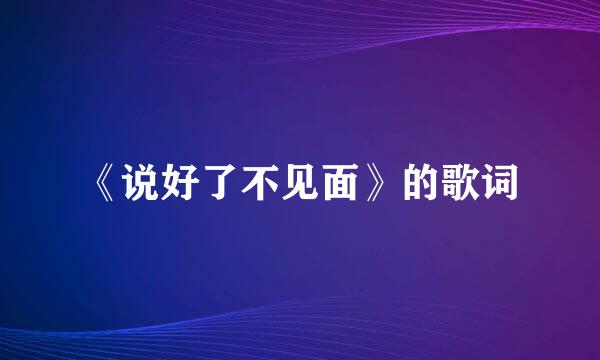 《说好了不见面》的歌词